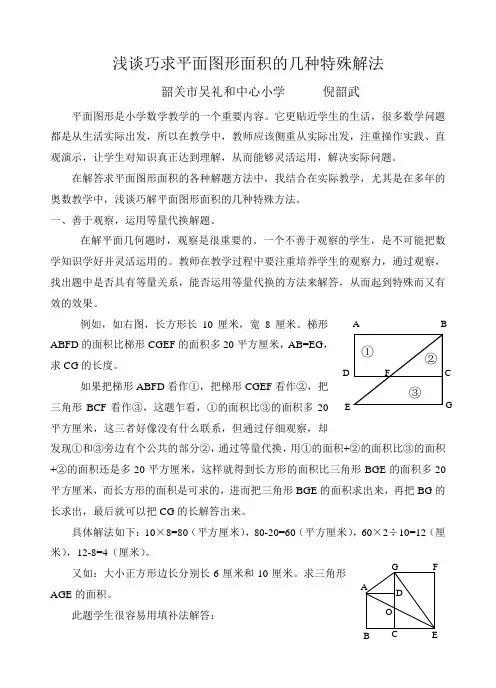 浅谈巧求平面图形面积的几种特殊解法

韶关市吴礼和中心小学　　倪韶武

平面图形是小学数学教学的一个重要内容。它更贴近学生的生活，很多数学问题都是从生活实际出发，所以在教学中，教师应该侧重从实际出发，注重操作实践、直观演示，让学生对知识真正达到理解，从而能够灵活运用，解决实际问题。

在解答求平面图形面积的各种解题方法中，我结合在实际教学，尤其是在多年的奥数教学中，浅谈巧解平面图形面积的几种特殊方法。

一、善于观察，运用等量代换解题。

在解平面几何题时，观察是很重要的。一个不善于观察的学生，是不可能把数学知识学好并灵活运用的。教师在教学过程中要注重培养学生的观察力，通过观察，找出题中是否具有等量关系，能否运用等量代换的方法来解答，从而起到特殊而又有效的效果。

例如，如右图，长方形长 10 厘米，宽 8 厘米。梯形 ABFD 的面积比梯形 CGEF 的面积多 20 平方厘米，AB=EG，求 CG 的长度。

A B ① ② D F C ③ E G

如果把梯形 ABFD 看作①，把梯形 CGEF 看作②，把三角形 BCF 看作③，这题乍看，①的面积比③的面积多 20 平方厘米，这三者好像没有什么联系，但通过仔细观察，却发现①和③旁边有个公共的部分②，通过等量代换，用①的面积+②的面积比③的面积+②的面积还是多 20 平方厘米，这样就得到长方形的面积比三角形 BGE 的面积多 20 平方厘米，而长方形的面积是可求的，进而把三角形 BGE 的面积求出来，再把 BG 的长求出，最后就可以把 CG 的长解答出来。

具体解法如下：10×8=80（平方厘米），80-20=60（平方厘米），60×2÷10=12（厘米），12-8=4（厘米）。

又如：大小正方形边长分别长 6 厘米和 10 厘米。求三角形 AGE 的面积。

G F A D O B C E

此题学生很容易用填补法解答：